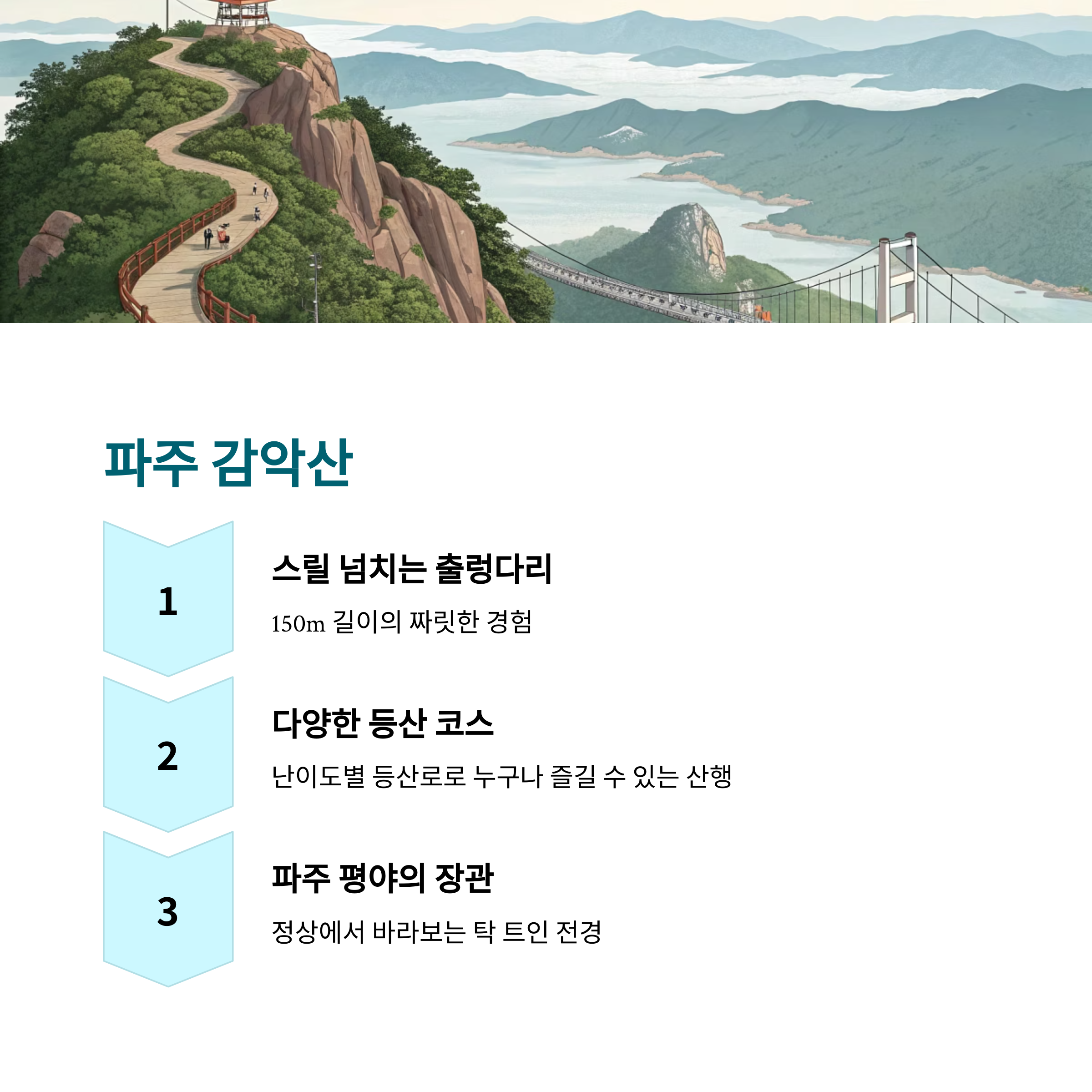 파주 감악산

1

스릴 넘치는 출렁다리

150m 길이의 짜릿한 경험

2

다양한 등산 코스

난이도별 등산로로 누구나 즐길 수 있는 산행

3

파주 평야의 장관

정상에서 바라보는 탁 트인 전경